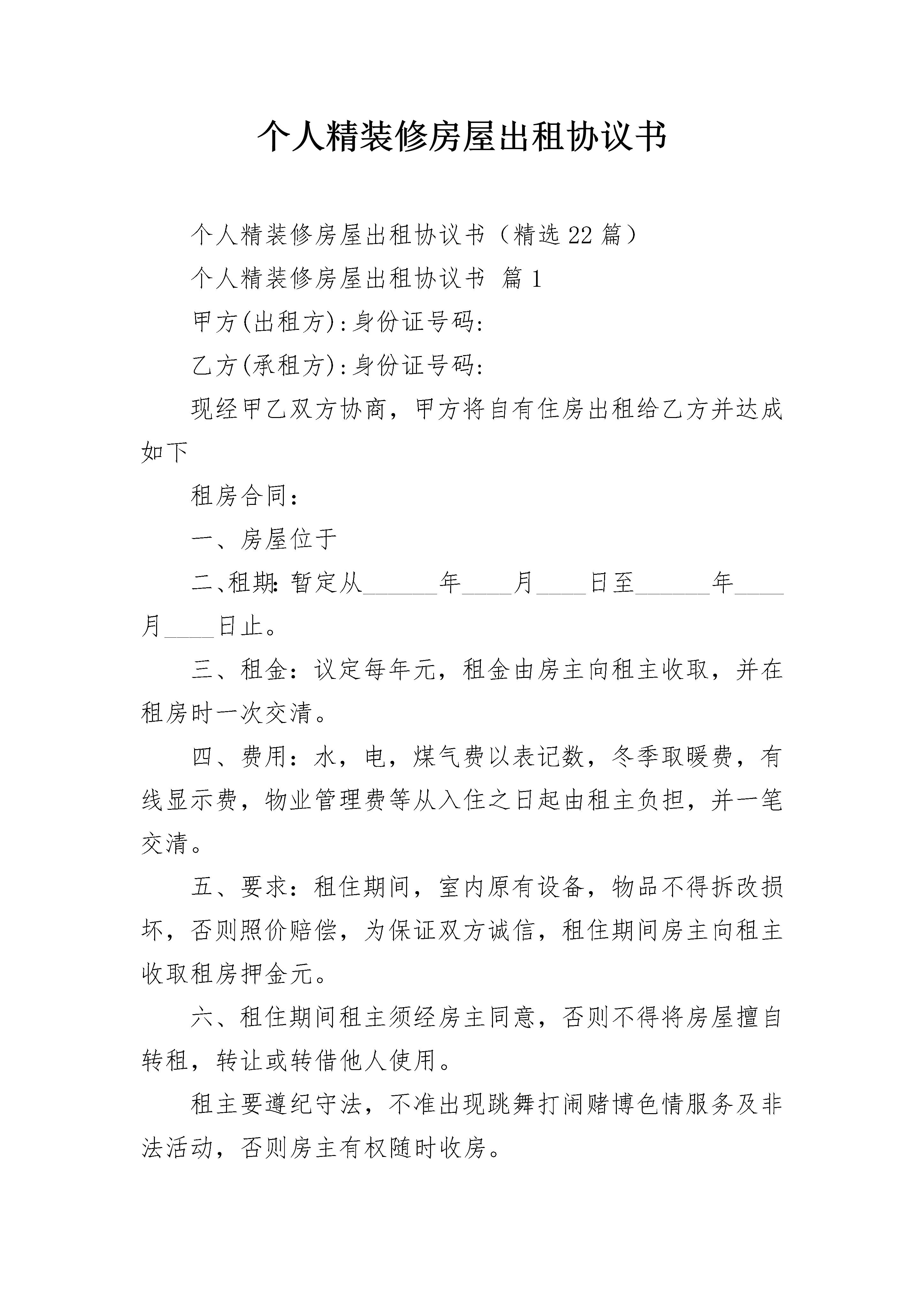 个人精装修房屋出租协议书

个人精装修房屋出租协议书（精选22篇）

个人精装修房屋出租协议书 篇1

甲方(出租方):身份证号码:

乙方(承租方):身份证号码:

现经甲乙双方协商，甲方将自有住房出租给乙方并达成如下

租房合同：

一、房屋位于

二、租期：暂定从______年____月____日至______年____月____日止。

三、租金：议定每年元，租金由房主向租主收取，并在租房时一次交清。

四、费用：水，电，煤气费以表记数，冬季取暖费，有线显示费，物业管理费等从入住之日起由租主负担，并一笔交清。

五、要求：租住期间，室内原有设备，物品不得拆改损坏，否则照价赔偿，为保证双方诚信，租住期间房主向租主收取租房押金元。

六、租住期间租主须经房主同意，否则不得将房屋擅自转租，转让或转借他人使用。

租主要遵纪守法，不准出现跳舞打闹赌博色情服务及非法活动，否则房主有权随时收房。